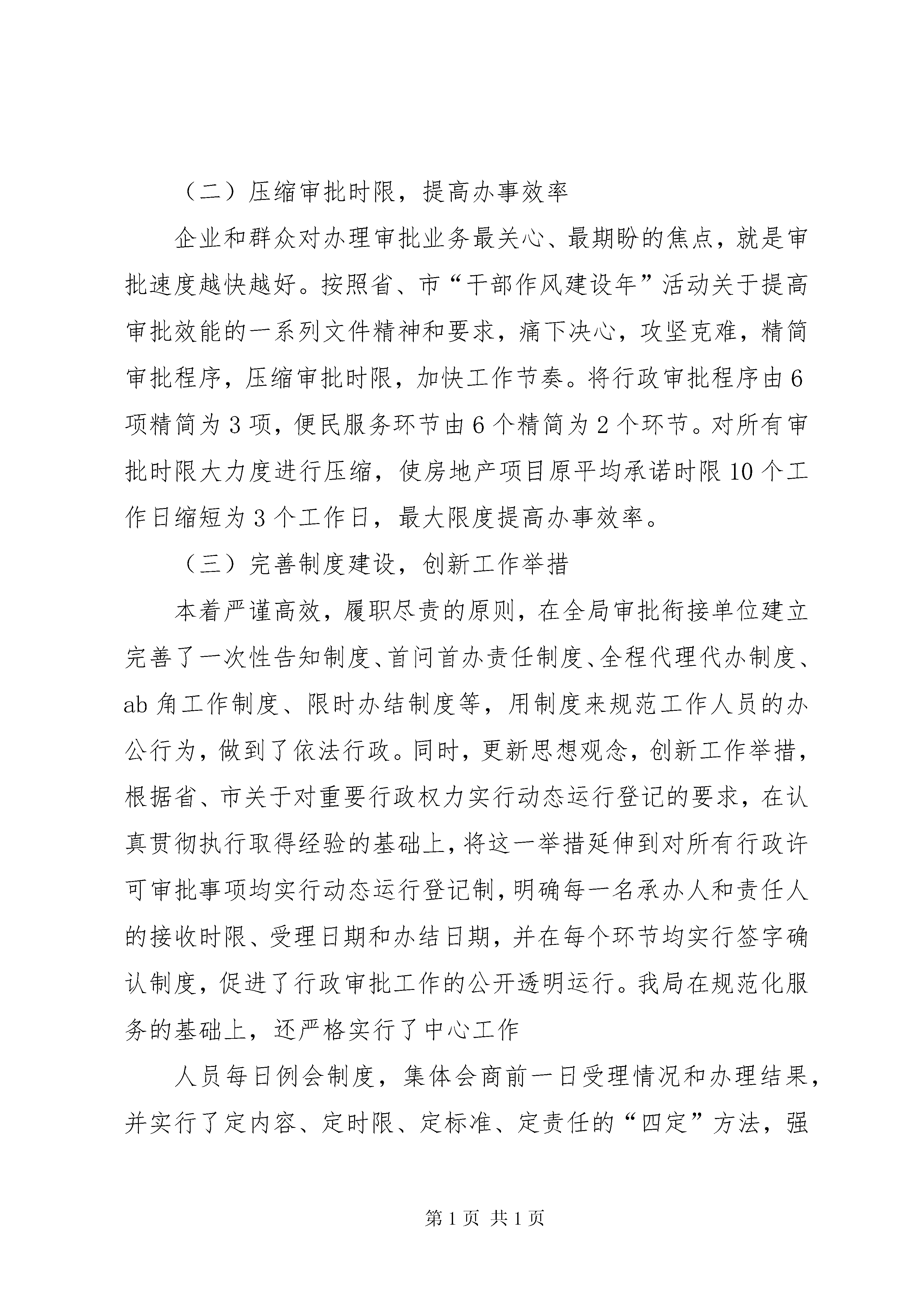 （二）压缩审批时限，提高办事效率

企业和群众对办理审批业务最关心、最期盼的焦点，就是审批速度越快越好。按照省、市“干部作风建设年”活动关于提高审批效能的一系列文件精神和要求，痛下决心，攻坚克难，精简审批程序，压缩审批时限，加快工作节奏。将行政审批程序由6项精简为3项，便民服务环节由6个精简为2个环节。对所有审批时限大力度进行压缩，使房地产项目原平均承诺时限10个工作日缩短为3个工作日，最大限度提高办事效率。

（三）完善制度建设，创新工作举措

本着严谨高效，履职尽责的原则，在全局审批衔接单位建立完善了一次性告知制度、首问首办责任制度、全程代理代办制度、ab角工作制度、限时办结制度等，用制度来规范工作人员的办公行为，做到了依法行政。同时，更新思想观念，创新工作举措，根据省、市关于对重要行政权力实行动态运行登记的要求，在认真贯彻执行取得经验的基础上，将这一举措延伸到对所有行政许可审批事项均实行动态运行登记制，明确每一名承办人和责任人的接收时限、受理日期和办结日期，并在每个环节均实行签字确认制度，促进了行政审批工作的公开透明运行。我局在规范化服务的基础上，还严格实行了中心工作

人员每日例会制度，集体会商前一日受理情况和办理结果，并实行了定内容、定时限、定标准、定责任的“四定”方法，强

第1页 共1页